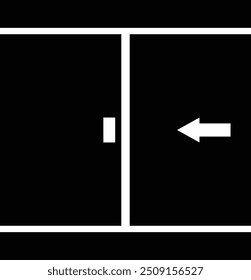 shutterstock.com · 2509156527